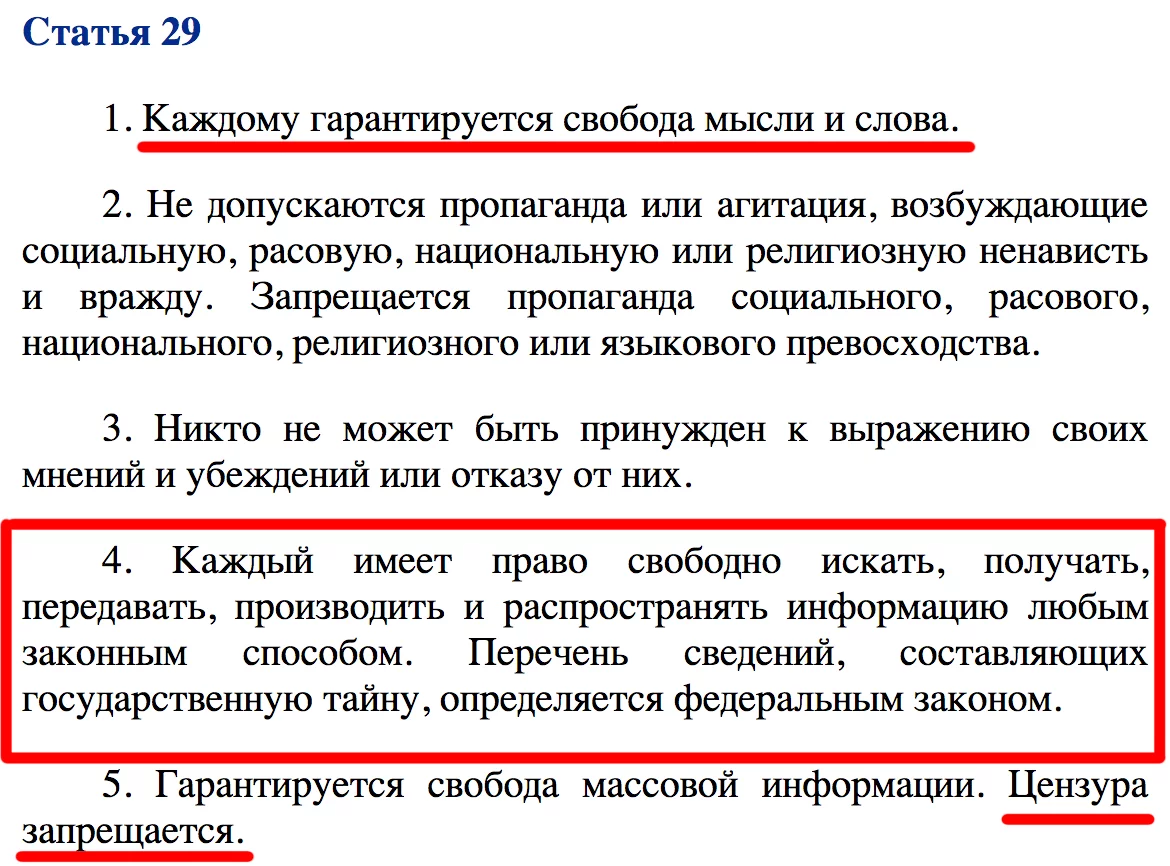 Статья 29

1. Каждому гарантируется свобода мысли и слова.

2. Не допускаются пропаганда или агитация, возбуждающие социальную, расовую, национальную или религиозную ненависть и вражду. Запрещается пропаганда социального, расового, национального, религиозного или языкового превосходства.

3. Никто не может быть принужден к выражению своих мнений и убеждений или отказу от них.

4. Каждый имеет право свободно искать, получать, передавать, производить и распространять информацию любым законным способом. Перечень сведений, составляющих государственную тайну, определяется федеральным законом.

5. Гарантируется свобода массовой информации. Цензура запрещается.